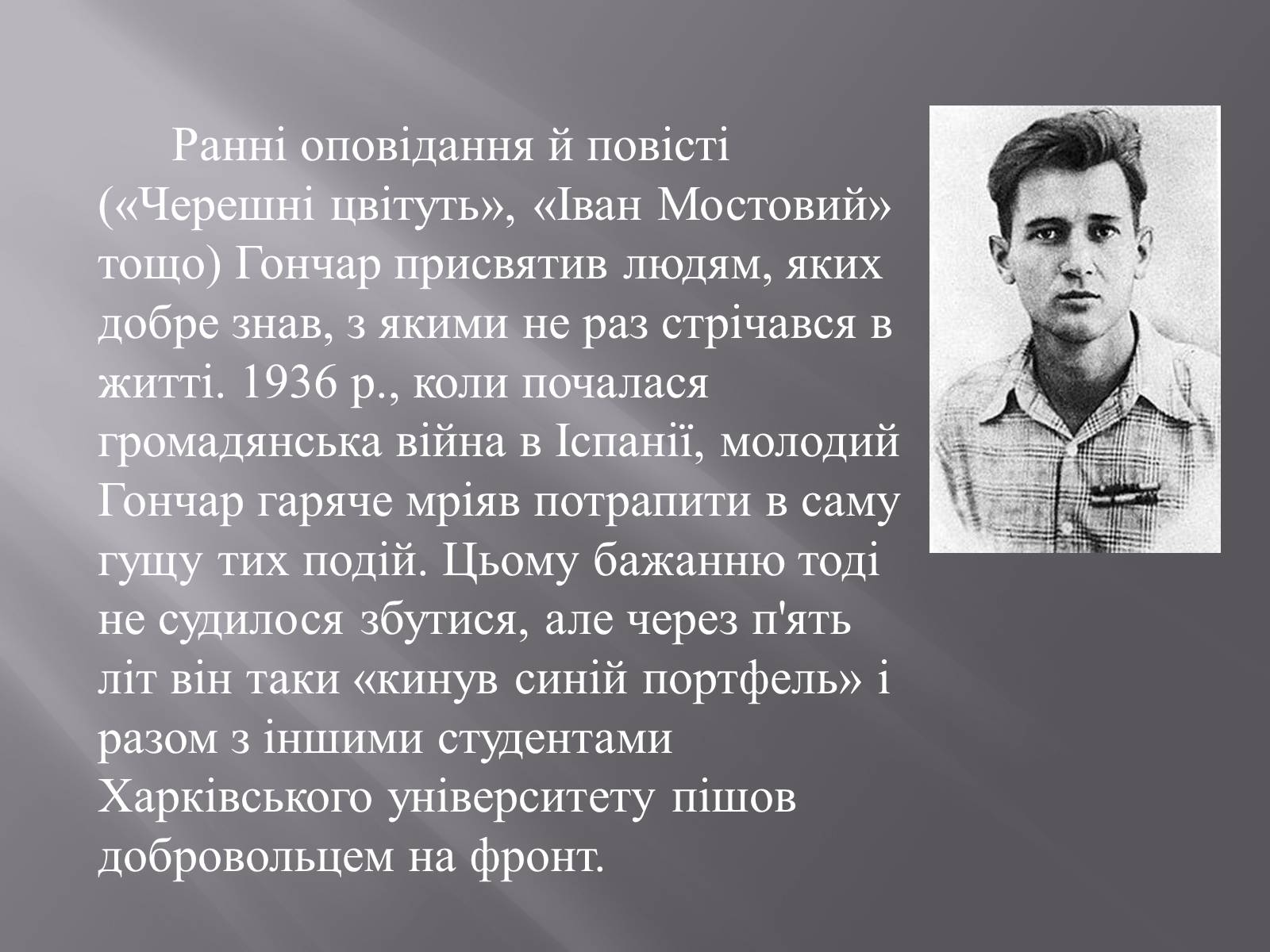 Ранні оповідання й повісті («Черешні цвітуть», «Іван Мостовий» тощо) Гончар присвятив людям, яких добре знав, з якими не раз стрічався в житті. 1936 р., коли почалася громадянська війна в Іспанії, молодий Гончар гаряче мріяв потрапити в саму гущу тих подій. Цьому бажанню тоді не судилося збутися, але через п'ять літ він таки «кинув синій портфель» і разом з іншими студентами Харківського університету пішов добровольцем на фронт.